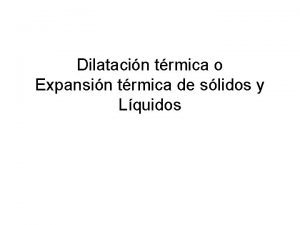 Dilatación térmica o Expansión térmica de sólidos y Líquidos